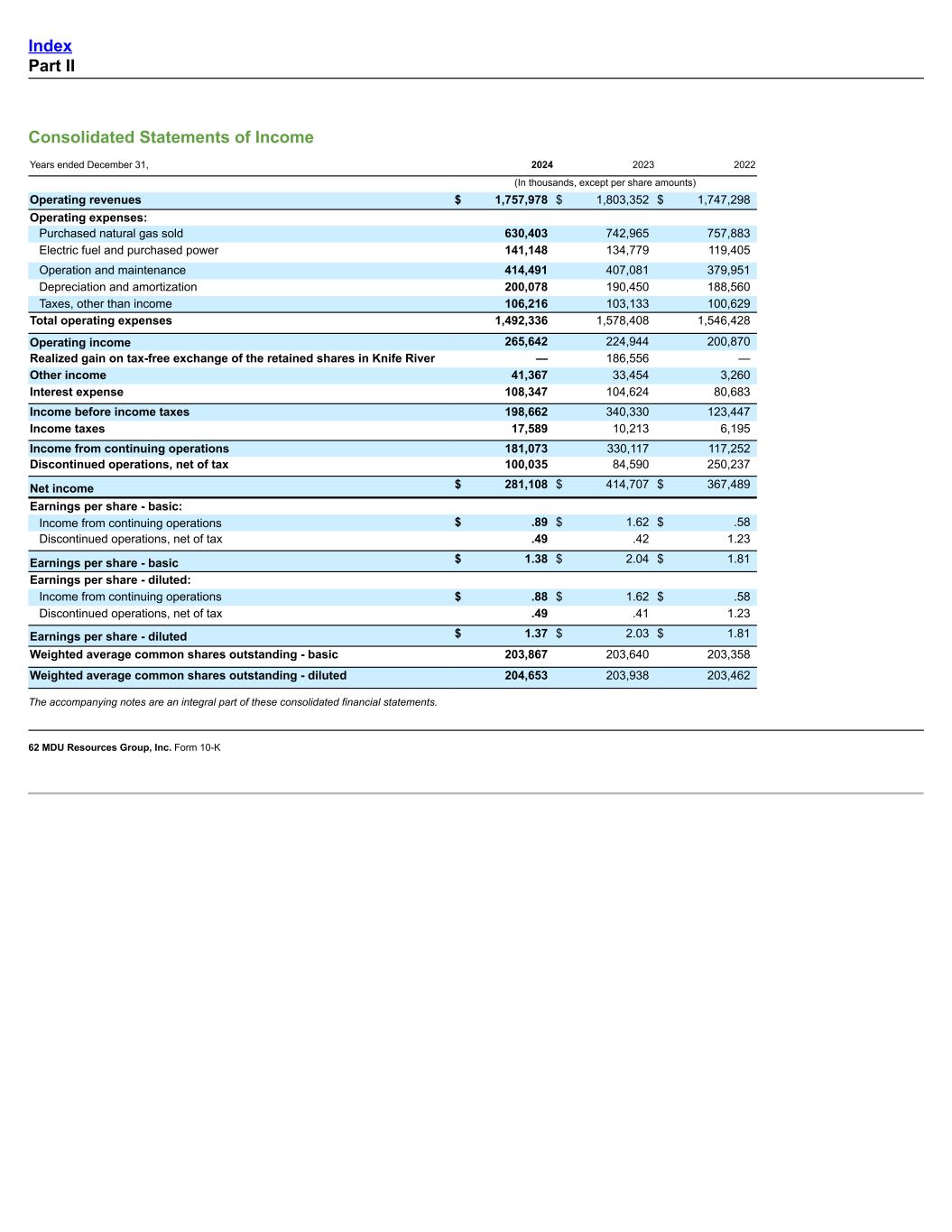 Index
Part II

Consolidated Statements of Income

| Years ended December 31, | 2024 | 2023 | 2022 |
|---|---|---|---|
| | (In thousands, except per share amounts) | | |
| Operating revenues | $ 1,757,978 | $ 1,803,352 | $ 1,747,298 |
| Operating expenses: | | | |
| Purchased natural gas sold | 630,403 | 742,965 | 757,883 |
| Electric fuel and purchased power | 141,148 | 134,779 | 119,405 |
| Operation and maintenance | 414,491 | 407,081 | 379,951 |
| Depreciation and amortization | 200,078 | 190,450 | 188,560 |
| Taxes, other than income | 106,216 | 103,133 | 100,629 |
| Total operating expenses | 1,492,336 | 1,578,408 | 1,546,428 |
| Operating income | 265,642 | 224,944 | 200,870 |
| Realized gain on tax-free exchange of the retained shares in Knife River | — | 186,556 | — |
| Other income | 41,367 | 33,454 | 3,260 |
| Interest expense | 108,347 | 104,624 | 80,683 |
| Income before income taxes | 198,662 | 340,330 | 123,447 |
| Income taxes | 17,589 | 10,213 | 6,195 |
| Income from continuing operations | 181,073 | 330,117 | 117,252 |
| Discontinued operations, net of tax | 100,035 | 84,590 | 250,237 |
| Net income | $ 281,108 | $ 414,707 | $ 367,489 |
| Earnings per share - basic: | | | |
| Income from continuing operations | $ .89 | $ 1.62 | $ .58 |
| Discontinued operations, net of tax | .49 | .42 | 1.23 |
| Earnings per share - basic | $ 1.38 | $ 2.04 | $ 1.81 |
| Earnings per share - diluted: | | | |
| Income from continuing operations | $ .88 | $ 1.62 | $ .58 |
| Discontinued operations, net of tax | .49 | .41 | 1.23 |
| Earnings per share - diluted | $ 1.37 | $ 2.03 | $ 1.81 |
| Weighted average common shares outstanding - basic | 203,867 | 203,640 | 203,358 |
| Weighted average common shares outstanding - diluted | 204,653 | 203,938 | 203,462 |

The accompanying notes are an integral part of these consolidated financial statements.

62 MDU Resources Group, Inc. Form 10-K